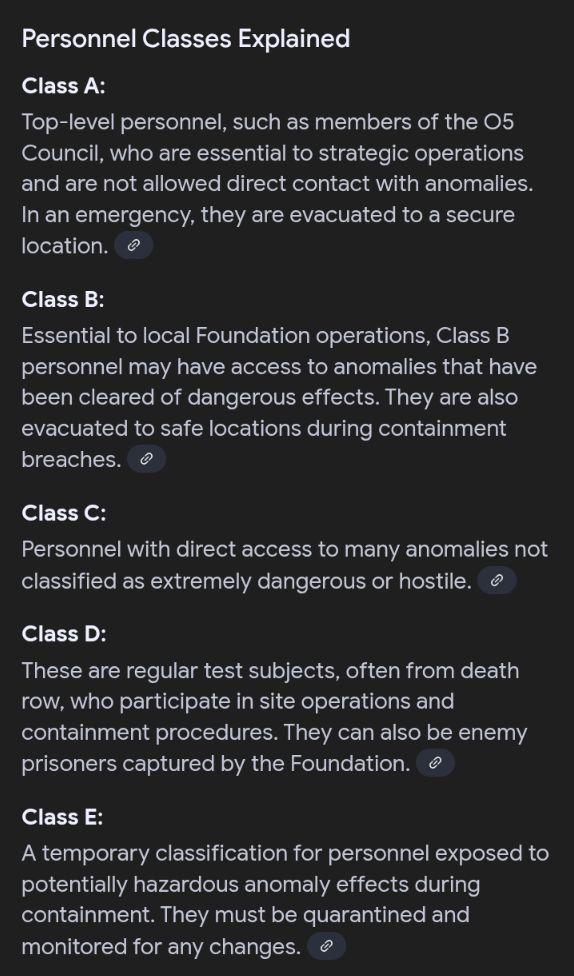 Personnel Classes Explained

Class A:

Top-level personnel, such as members of the O5 Council, who are essential to strategic operations and are not allowed direct contact with anomalies. In an emergency, they are evacuated to a secure location.

Class B:

Essential to local Foundation operations, Class B personnel may have access to anomalies that have been cleared of dangerous effects. They are also evacuated to safe locations during containment breaches.

Class C:

Personnel with direct access to many anomalies not classified as extremely dangerous or hostile.

Class D:

These are regular test subjects, often from death row, who participate in site operations and containment procedures. They can also be enemy prisoners captured by the Foundation.

Class E:

A temporary classification for personnel exposed to potentially hazardous anomaly effects during containment. They must be quarantined and monitored for any changes.